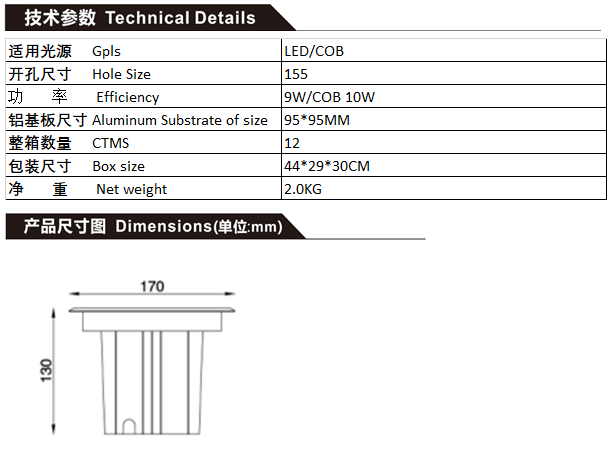 技术参数 Technical Details

| 适用光源 Gpls | LED/COB |
|---|---|
| 开孔尺寸 Hole Size | 155 |
| 功 率 Efficiency | 9W/COB 10W |
| 铝基板尺寸 Aluminum Substrate of size | 95*95MM |
| 整箱数量 CTMS | 12 |
| 包装尺寸 Box size | 44*29*30CM |
| 净 重 Net weight | 2.0KG |

产品尺寸图 Dimensions(单位:mm)

170

130